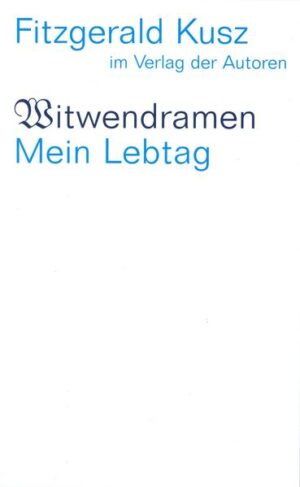 Fitzgerald Kusz
im Verlag der Autoren

Witwendramen
Mein Lebtag